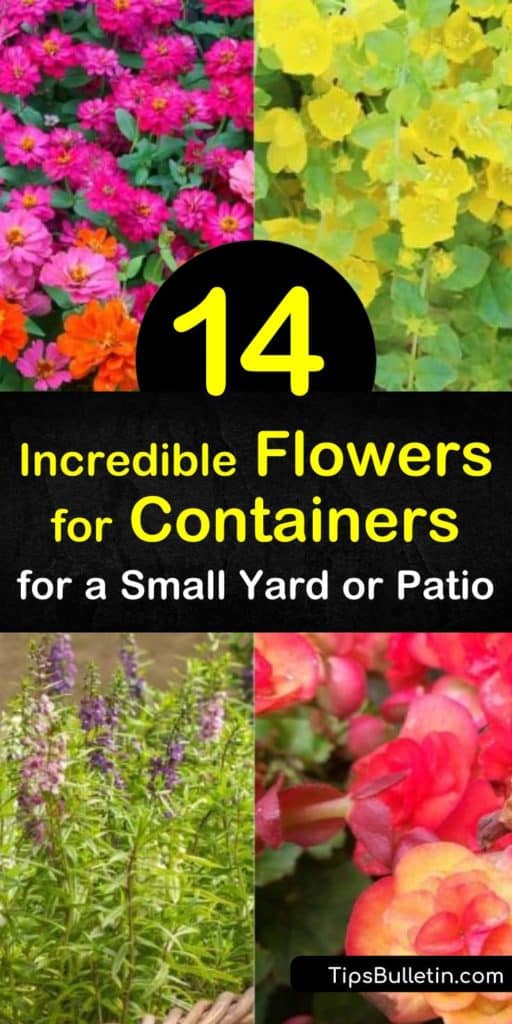 14

Incredible Flowers for Containers for a Small Yard or Patio

TipsBulletin.com